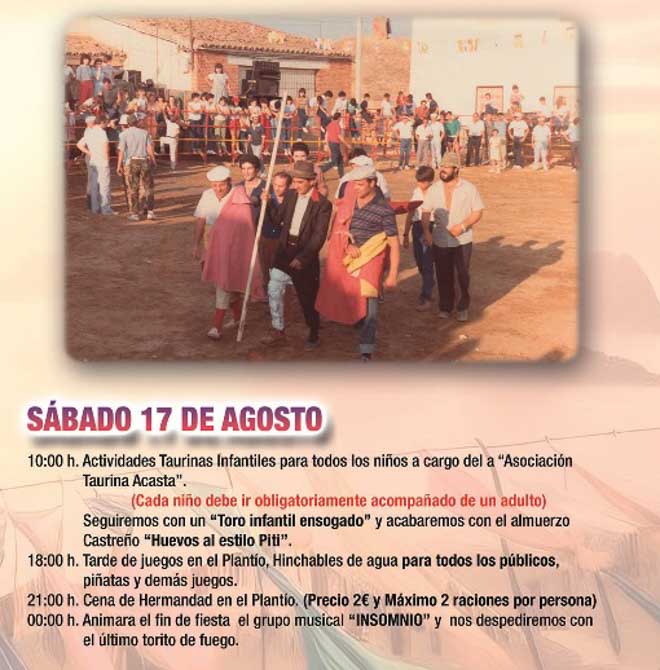 SÁBADO 17 DE AGOSTO

10:00 h. Actividades Taurinas Infantiles para todos los niños a cargo del a "Asociación Taurina Acasta".

(Cada niño debe ir obligatoriamente acompañado de un adulto)

Seguiremos con un "Toro infantil ensogado" y acabaremos con el almuerzo Castreño "Huevos al estilo Piti".

18:00 h. Tarde de juegos en el Plantío, Hinchables de agua para todos los públicos, piñatas y demás juegos.

21:00 h. Cena de Hermandad en el Plantío. (Precio 2€ y Máximo 2 raciones por persona)

00:00 h. Animara el fin de fiesta el grupo musical "INSOMNIO" y nos despediremos con el último torito de fuego.